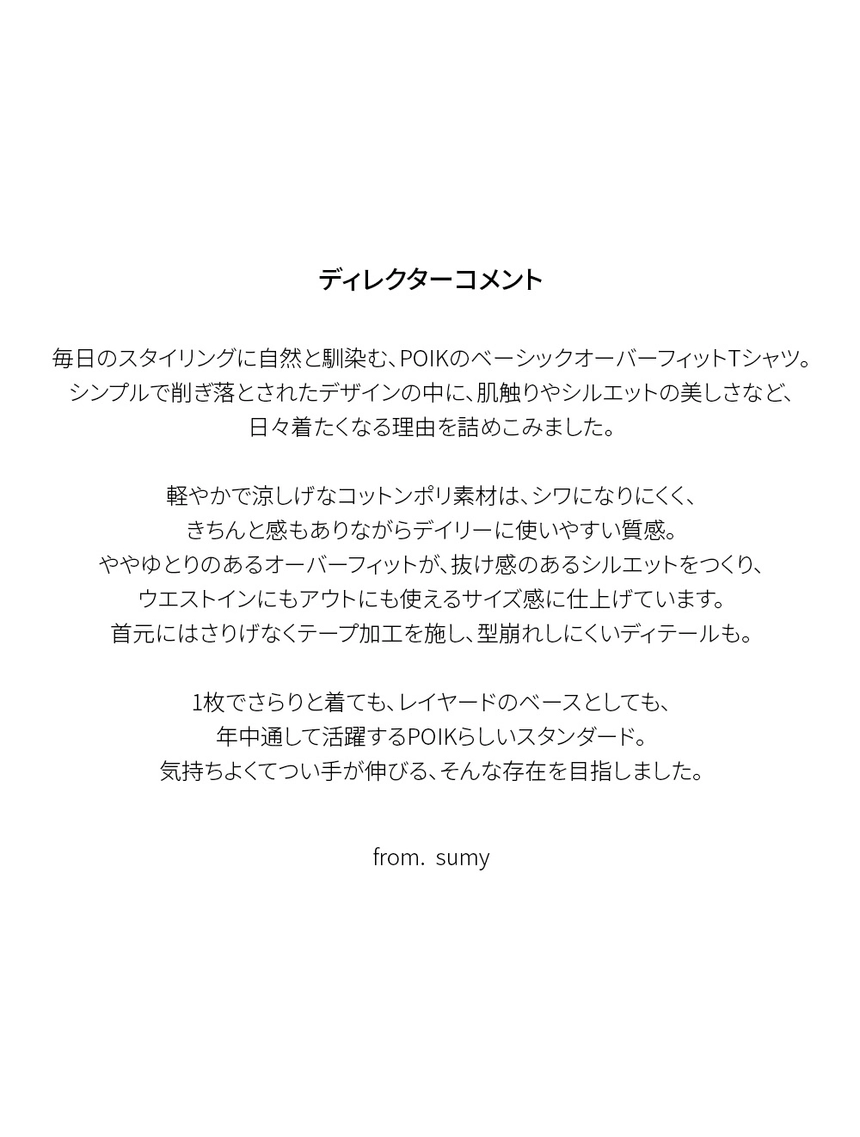 ディレクターコメント

毎日のスタイリングに自然と馴染む、POIKのベーシックオーバーフィットTシャツ。
シンプルで削ぎ落とされたデザインの中に、肌触りやシルエットの美しさなど、
日々着たくなる理由を詰めこみました。

軽やかで涼しげなコットンポリ素材は、シワになりにくく、
きちんと感もありながらデイリーに使いやすい質感。
ややゆとりのあるオーバーフィットが、抜け感のあるシルエットをつくり、
ウエストインにもアウトにも使えるサイズ感に仕上げています。
首元にはさりげなくテープ加工を施し、型崩れしにくいディテールも。

1枚でさらりと着ても、レイヤードのベースとしても、
年中通して活躍するPOIKらしいスタンダード。
気持ちよくてつい手が伸びる、そんな存在を目指しました。

from. sumy